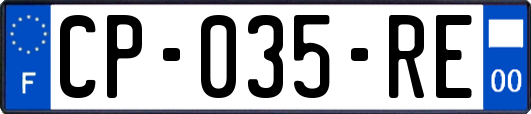 F
CP-035-RE
00